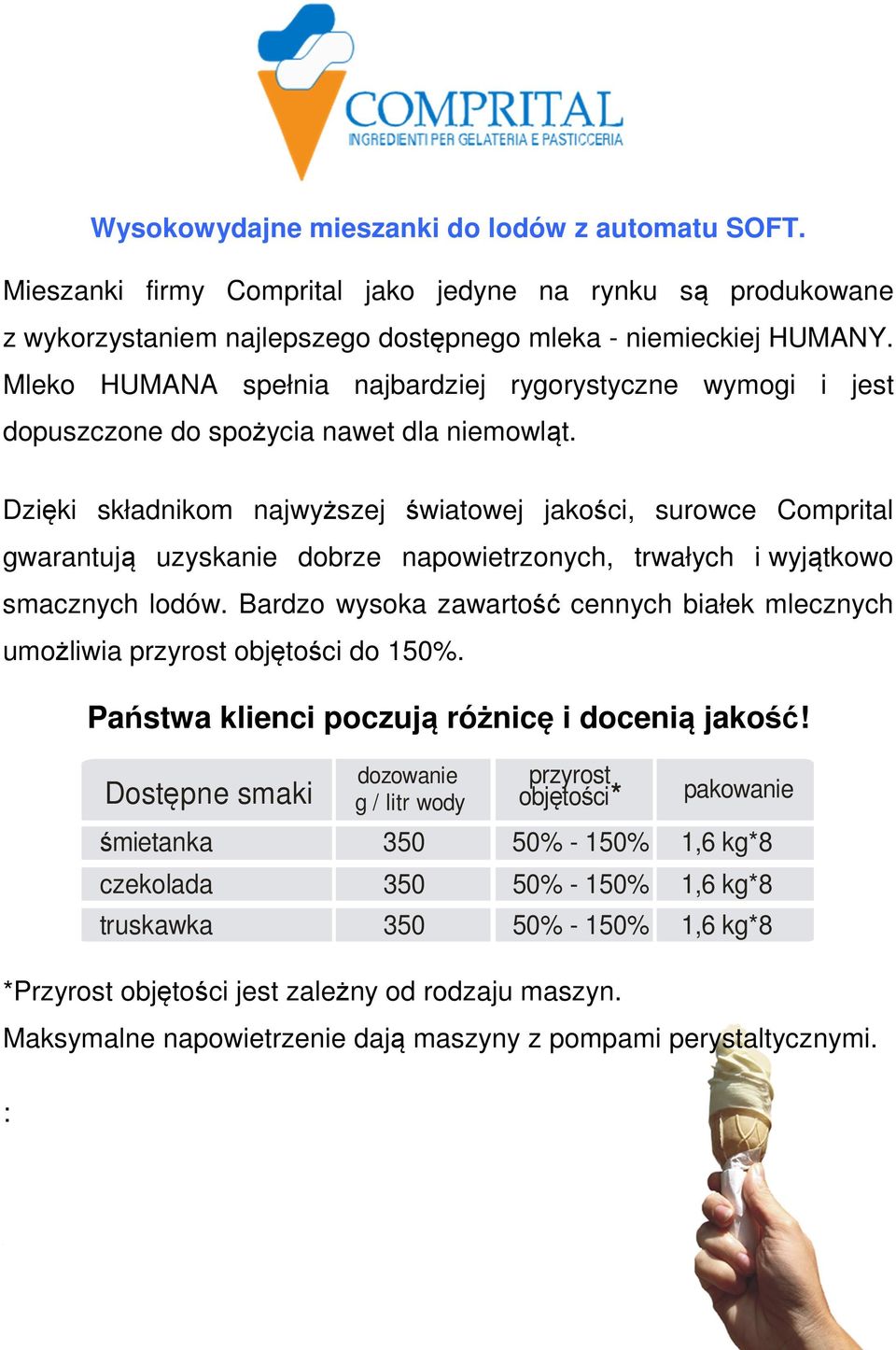 COMPRITAL
INGREDIENTI PER GELATERIA E PASTICCERIA

Wysokowydajne mieszanki do lodów z automatu SOFT.

Mieszanki firmy Comprital jako jedyne na rynku są produkowane z wykorzystaniem najlepszego dostępnego mleka - niemieckiej HUMANY. Mleko HUMANA spełnia najbardziej rygorystyczne wymogi i jest dopuszczone do spożycia nawet dla niemowląt.

Dzięki składnikom najwyższej światowej jakości, surowce Comprital gwarantują uzyskanie dobrze napowietrzonych, trwałych i wyjątkowo smacznych lodów. Bardzo wysoka zawartość cennych białek mlecznych umożliwia przyrost objętości do 150%.

Państwa klienci poczują różnicę i docenią jakość!

| Dostępne smaki | dozowanie g / litr wody | przyrost objętości* | pakowanie |
|---|---|---|---|
| śmietanka | 350 | 50% - 150% | 1,6 kg*8 |
| czekolada | 350 | 50% - 150% | 1,6 kg*8 |
| truskawka | 350 | 50% - 150% | 1,6 kg*8 |

*Przyrost objętości jest zależny od rodzaju maszyn.
Maksymalne napowietrzenie dają maszyny z pompami perystaltycznymi.

: